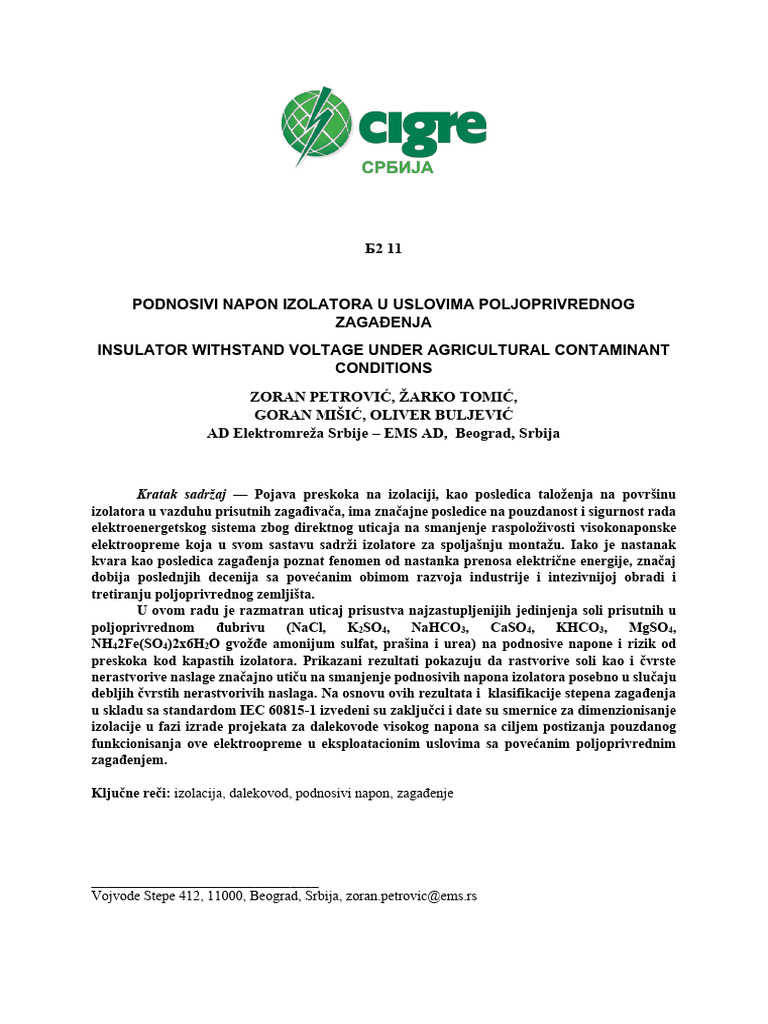 cigre
СРБИЈА

Б2 11

PODNOSIVI NAPON IZOLATORA U USLOVIMA POLJOPRIVREDNOG ZAGAĐENJA

INSULATOR WITHSTAND VOLTAGE UNDER AGRICULTURAL CONTAMINANT CONDITIONS

ZORAN PETROVIĆ, ŽARKO TOMIĆ,
GORAN MIŠIĆ, OLIVER BULJEVIĆ
AD Elektromreža Srbije – EMS AD, Beograd, Srbija

Kratak sadržaj — Pojava preskoka na izolaciji, kao posledica taloženja na površinu izolatora u vazduhu prisutnih zagađivača, ima značajne posledice na pouzdanost i sigurnost rada elektroenergetskog sistema zbog direktnog uticaja na smanjenje raspoloživosti visokonaponske elektroopreme koja u svom sastavu sadrži izolatore za spoljašnju montažu. Iako je nastanak kvara kao posledica zagađenja poznat fenomen od nastanka prenosa električne energije, značaj dobija poslednjih decenija sa povećanim obimom razvoja industrije i intezivnijoj obradi i tretiranju poljoprivrednog zemljišta.

U ovom radu je razmatran uticaj prisustva najzastupljenijih jedinjenja soli prisutnih u poljoprivrednom đubrivu (NaCl, $K_2SO_4$, $NaHCO_3$, $CaSO_4$, $KHCO_3$, $MgSO_4$, $NH_42Fe(SO_4)2x6H_2O$ gvožđe amonijum sulfat, prašina i urea) na podnosive napone i rizik od preskoka kod kapastih izolatora. Prikazani rezultati pokazuju da rastvorive soli kao i čvrste nerastvorive naslage značajno utiču na smanjenje podnosivih napona izolatora posebno u slučaju debljih čvrstih nerastvorivih naslaga. Na osnovu ovih rezultata i klasifikacije stepena zagađenja u skladu sa standardom IEC 60815-1 izvedeni su zaključci i date su smernice za dimenzionisanje izolacije u fazi izrade projekata za dalekovode visokog napona sa ciljem postizanja pouzdanog funkcionisanja ove elektroopreme u eksploatacionim uslovima sa povećanim poljoprivrednim zagađenjem.

Ključne reči: izolacija, dalekovod, podnosivi napon, zagađenje

Vojvode Stepe 412, 11000, Beograd, Srbija, zoran.petrovic@ems.rs